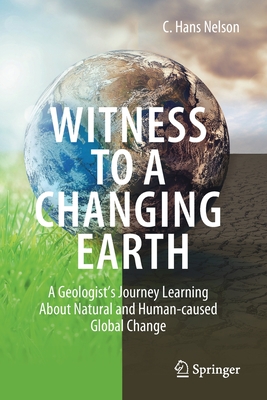 C. Hans Nelson

WITNESS TO A CHANGING EARTH

A Geologist's Journey Learning About Natural and Human-caused Global Change

Springer